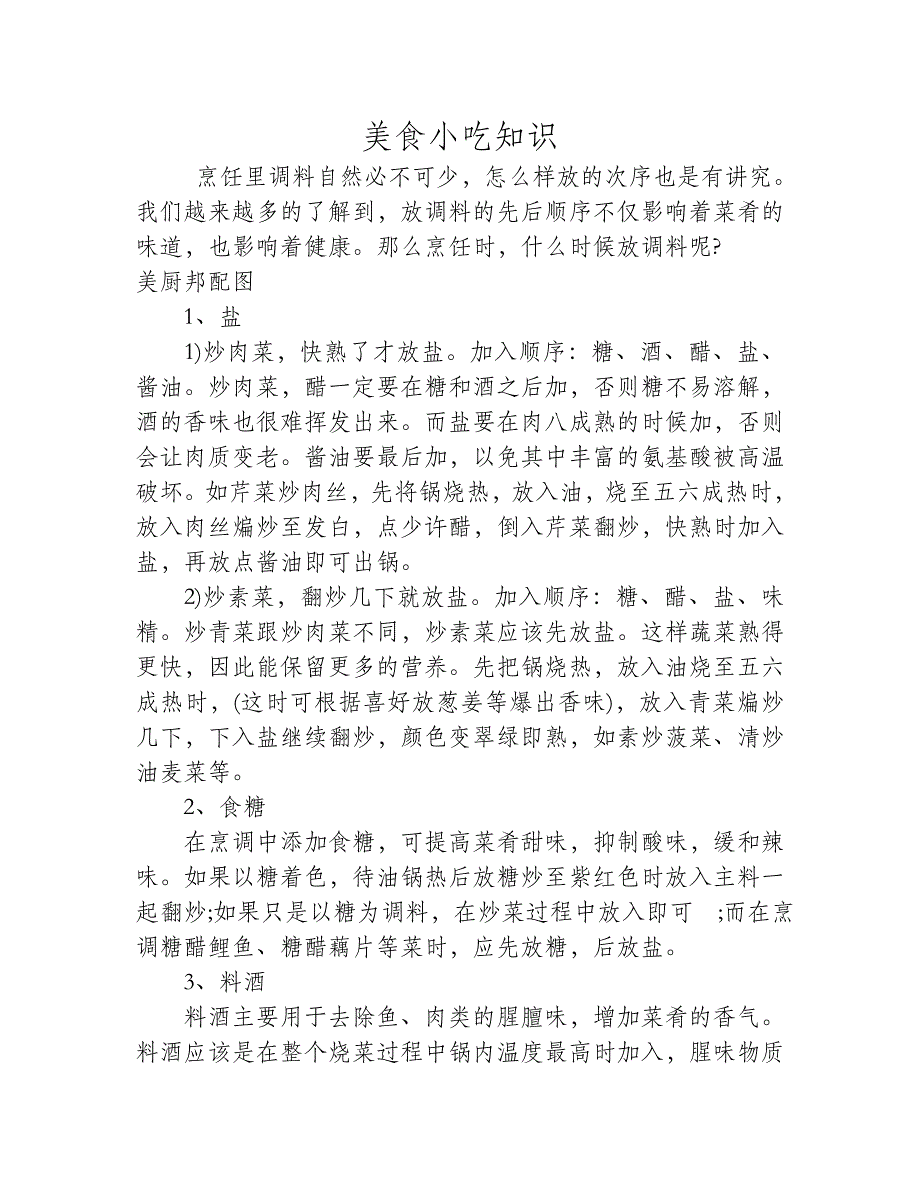 美食小吃知识

烹饪里调料自然必不可少，怎么样放的次序也是有讲究。我们越来越多的了解到，放调料的先后顺序不仅影响着菜肴的味道，也影响着健康。那么烹饪时，什么时候放调料呢?
美厨邦配图

1、盐

1)炒肉菜，快熟了才放盐。加入顺序：糖、酒、醋、盐、酱油。炒肉菜，醋一定要在糖和酒之后加，否则糖不易溶解，酒的香味也很难挥发出来。而盐要在肉八成熟的时候加，否则会让肉质变老。酱油要最后加，以免其中丰富的氨基酸被高温破坏。如芹菜炒肉丝，先将锅烧热，放入油，烧至五六成热时，放入肉丝煸炒至发白，点少许醋，倒入芹菜翻炒，快熟时加入盐，再放点酱油即可出锅。

2)炒素菜，翻炒几下就放盐。加入顺序：糖、醋、盐、味精。炒青菜跟炒肉菜不同，炒素菜应该先放盐。这样蔬菜熟得更快，因此能保留更多的营养。先把锅烧热，放入油烧至五六成热时，(这时可根据喜好放葱姜等爆出香味)，放入青菜煸炒几下，下入盐继续翻炒，颜色变翠绿即熟，如素炒菠菜、清炒油麦菜等。

2、食糖

在烹调中添加食糖，可提高菜肴甜味，抑制酸味，缓和辣味。如果以糖着色，待油锅热后放糖炒至紫红色时放入主料一起翻炒;如果只是以糖为调料，在炒菜过程中放入即可 ;而在烹调糖醋鲤鱼、糖醋藕片等菜时，应先放糖，后放盐。

3、料酒

料酒主要用于去除鱼、肉类的腥膻味，增加菜肴的香气。料酒应该是在整个烧菜过程中锅内温度最高时加入，腥味物质